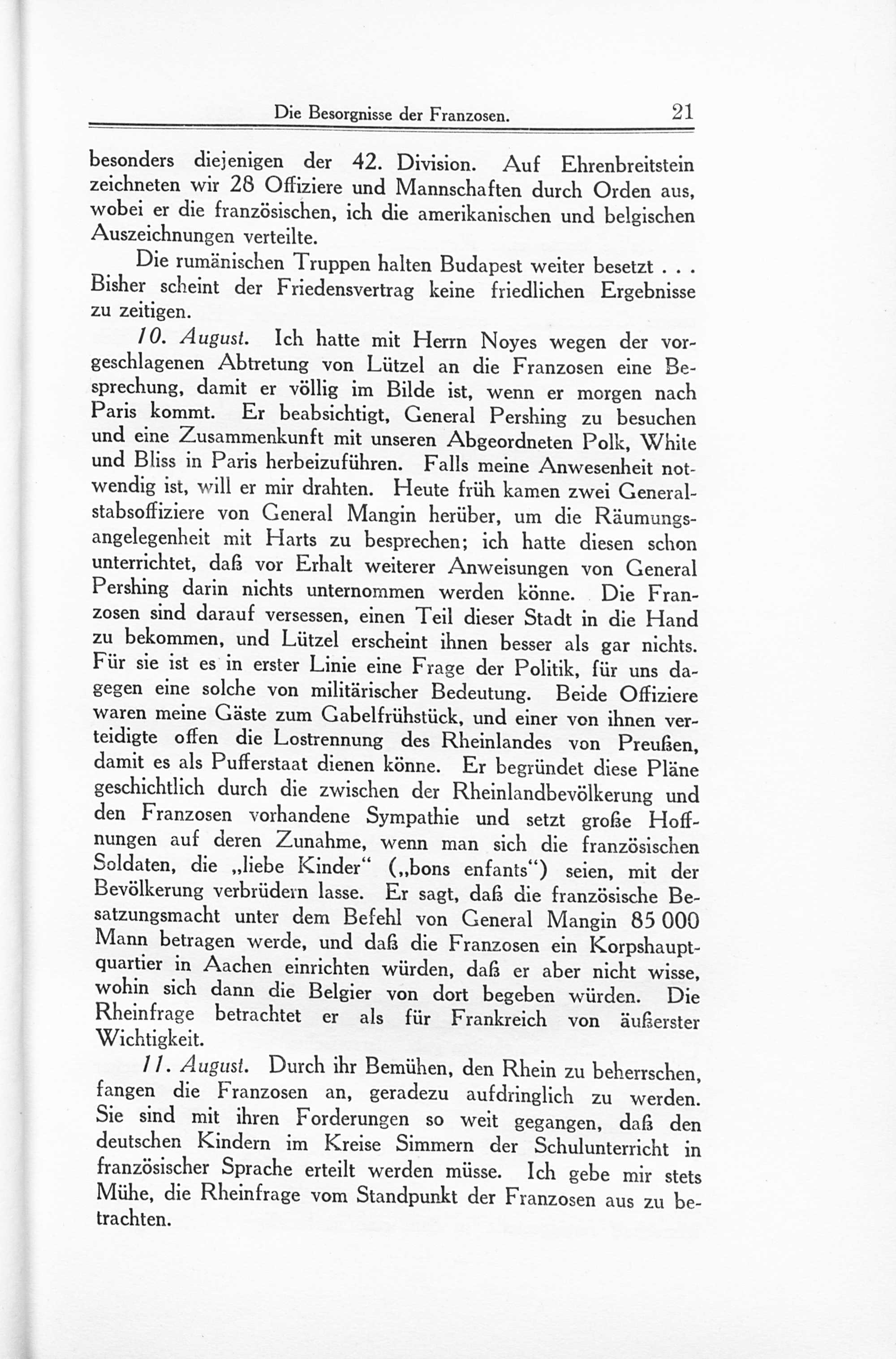 Die Besorgnisse der Franzosen. 21

besonders diejenigen der 42. Division. Auf Ehrenbreitstein zeichneten wir 28 Offiziere und Mannschaften durch Orden aus, wobei er die französischen, ich die amerikanischen und belgischen Auszeichnungen verteilte.

Die rumänischen Truppen halten Budapest weiter besetzt . . . Bisher scheint der Friedensvertrag keine friedlichen Ergebnisse zu zeitigen.

10. August. Ich hatte mit Herrn Noyes wegen der vorgeschlagenen Abtretung von Lützel an die Franzosen eine Besprechung, damit er völlig im Bilde ist, wenn er morgen nach Paris kommt. Er beabsichtigt, General Pershing zu besuchen und eine Zusammenkunft mit unseren Abgeordneten Polk, White und Bliss in Paris herbeizuführen. Falls meine Anwesenheit notwendig ist, will er mir drahten. Heute früh kamen zwei Generalstabsoffiziere von General Mangin herüber, um die Räumungsangelegenheit mit Harts zu besprechen; ich hatte diesen schon unterrichtet, daß vor Erhalt weiterer Anweisungen von General Pershing darin nichts unternommen werden könne. Die Franzosen sind darauf versessen, einen Teil dieser Stadt in die Hand zu bekommen, und Lützel erscheint ihnen besser als gar nichts. Für sie ist es in erster Linie eine Frage der Politik, für uns dagegen eine solche von militärischer Bedeutung. Beide Offiziere waren meine Gäste zum Gabelfrühstück, und einer von ihnen verteidigte offen die Lostrennung des Rheinlandes von Preußen, damit es als Pufferstaat dienen könne. Er begründet diese Pläne geschichtlich durch die zwischen der Rheinlandbevölkerung und den Franzosen vorhandene Sympathie und setzt große Hoffnungen auf deren Zunahme, wenn man sich die französischen Soldaten, die „liebe Kinder“ („bons enfants“) seien, mit der Bevölkerung verbrüdern lasse. Er sagt, daß die französische Besatzungsmacht unter dem Befehl von General Mangin 85 000 Mann betragen werde, und daß die Franzosen ein Korpshauptquartier in Aachen einrichten würden, daß er aber nicht wisse, wohin sich dann die Belgier von dort begeben würden. Die Rheinfrage betrachtet er als für Frankreich von äußerster Wichtigkeit.

11. August. Durch ihr Bemühen, den Rhein zu beherrschen, fangen die Franzosen an, geradezu aufdringlich zu werden. Sie sind mit ihren Forderungen so weit gegangen, daß den deutschen Kindern im Kreise Simmern der Schulunterricht in französischer Sprache erteilt werden müsse. Ich gebe mir stets Mühe, die Rheinfrage vom Standpunkt der Franzosen aus zu betrachten.